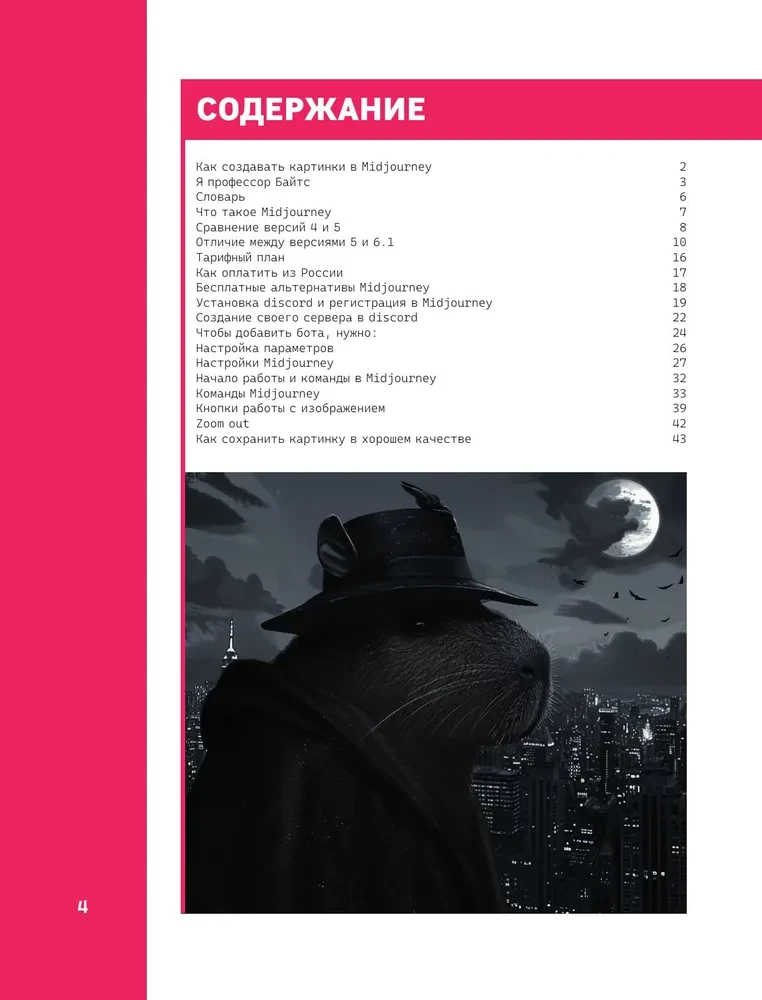 СОДЕРЖАНИЕ

Как создавать картинки в Midjourney 2
Я профессор Байтс 3
Словарь 6
Что такое Midjourney 7
Сравнение версий 4 и 5 8
Отличие между версиями 5 и 6.1 10
Тарифный план 16
Как оплатить из России 17
Бесплатные альтернативы Midjourney 18
Установка discord и регистрация в Midjourney 19
Создание своего сервера в discord 22
Чтобы добавить бота, нужно: 24
Настройка параметров 26
Настройки Midjourney 27
Начало работы и команды в Midjourney 32
Команды Midjourney 33
Кнопки работы с изображением 39
Zoom out 42
Как сохранить картинку в хорошем качестве 43

4